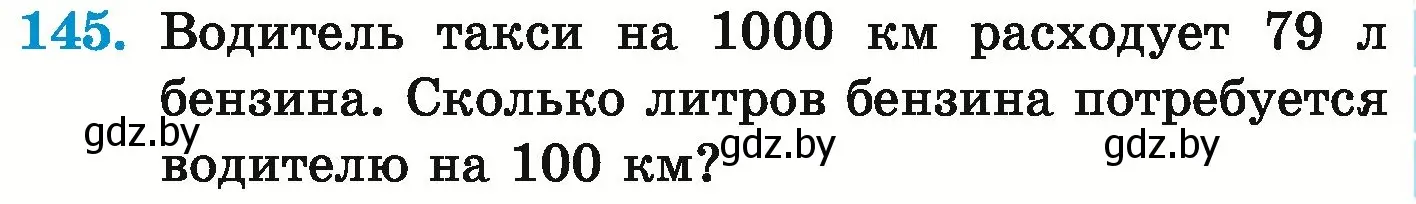 145. Водитель такси на 1000 км расходует 79 л бензина. Сколько литров бензина потребуется водителю на 100 км?

gdz.by gdz.by gdz.by